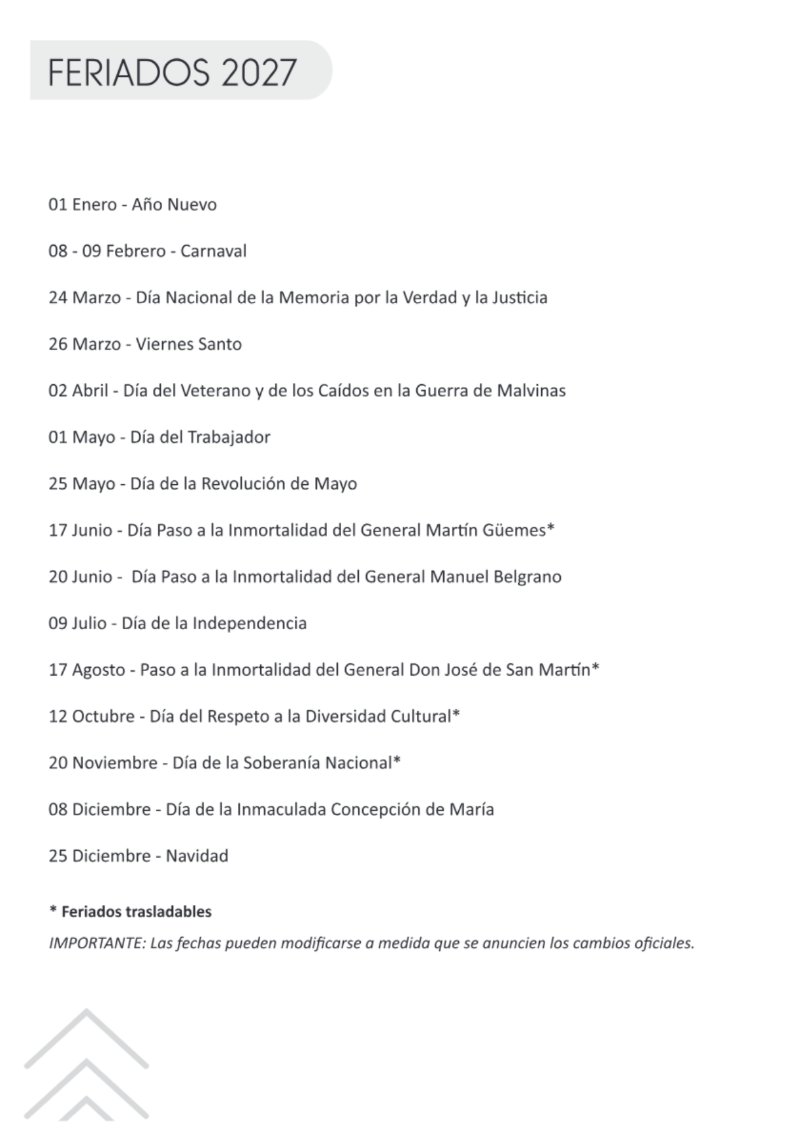 FERIADOS 2027

01 Enero - Año Nuevo

08 - 09 Febrero - Carnaval

24 Marzo - Día Nacional de la Memoria por la Verdad y la Justicia

26 Marzo - Viernes Santo

02 Abril - Día del Veterano y de los Caídos en la Guerra de Malvinas

01 Mayo - Día del Trabajador

25 Mayo - Día de la Revolución de Mayo

17 Junio - Día Paso a la Inmortalidad del General Martín Güemes*

20 Junio - Día Paso a la Inmortalidad del General Manuel Belgrano

09 Julio - Día de la Independencia

17 Agosto - Paso a la Inmortalidad del General Don José de San Martín*

12 Octubre - Día del Respeto a la Diversidad Cultural*

20 Noviembre - Día de la Soberanía Nacional*

08 Diciembre - Día de la Inmaculada Concepción de María

25 Diciembre - Navidad

* Feriados trasladables
IMPORTANTE: Las fechas pueden modificarse a medida que se anuncien los cambios oficiales.